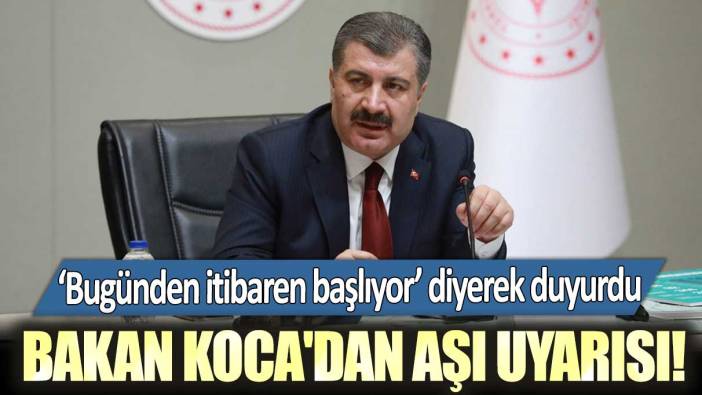 ‘Bugünden itibaren başlıyor’ diyerek duyurdu

BAKAN KOCA'DAN AŞI UYARISI!